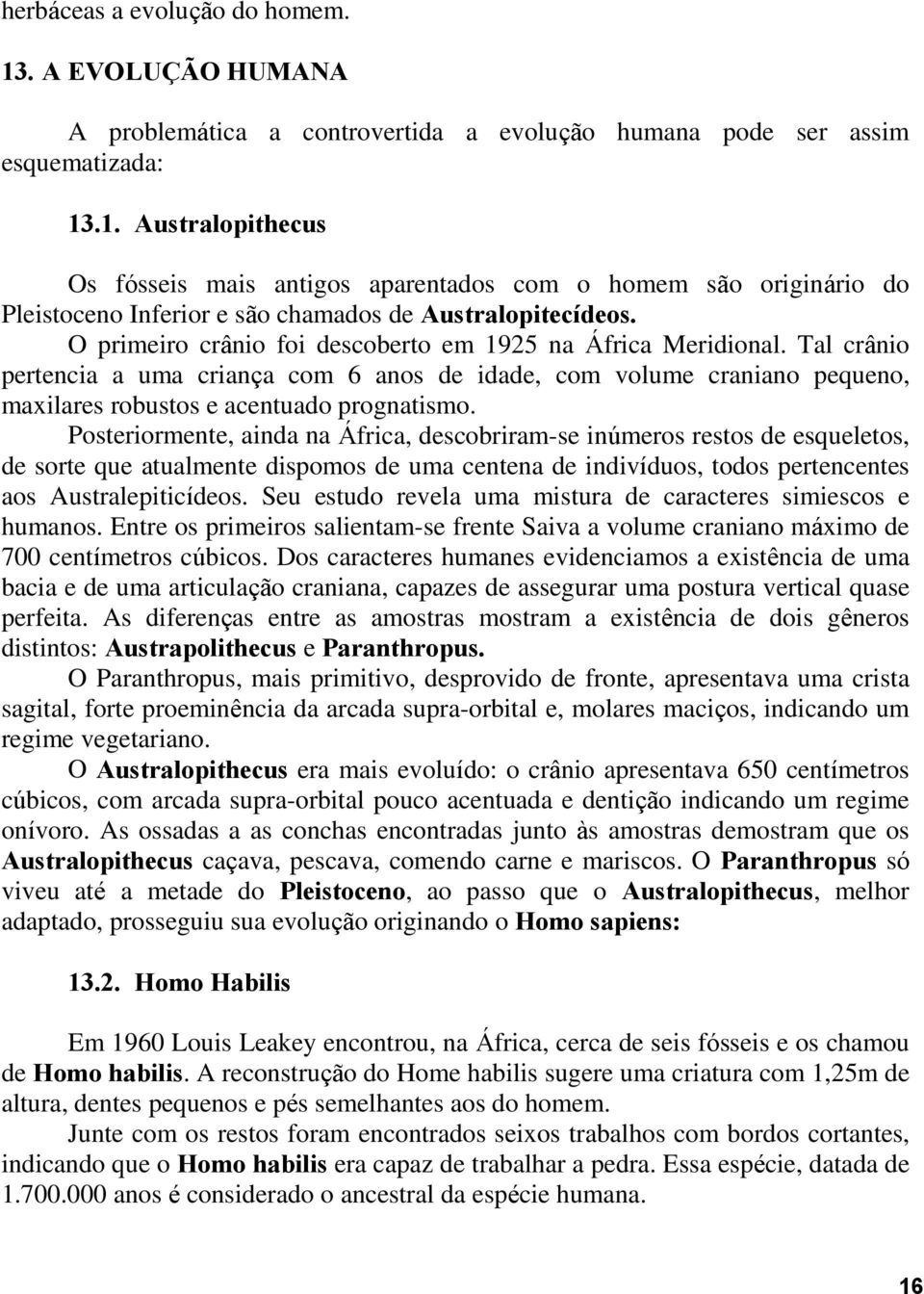 herbáceas a evolução do homem.

13. A EVOLUÇÃO HUMANA

A problemática a controvertida a evolução humana pode ser assim esquematizada:

13.1. Australopithecus

Os fósseis mais antigos aparentados com o homem são originário do Pleistoceno Inferior e são chamados de Australopitecídeos.

O primeiro crânio foi descoberto em 1925 na África Meridional. Tal crânio pertencia a uma criança com 6 anos de idade, com volume craniano pequeno, maxilares robustos e acentuado prognatismo.

Posteriormente, ainda na África, descobriram-se inúmeros restos de esqueletos, de sorte que atualmente dispomos de uma centena de indivíduos, todos pertencentes aos Australepiticídeos. Seu estudo revela uma mistura de caracteres simiescos e humanos. Entre os primeiros salientam-se frente Saiva a volume craniano máximo de 700 centímetros cúbicos. Dos caracteres humanes evidenciamos a existência de uma bacia e de uma articulação craniana, capazes de assegurar uma postura vertical quase perfeita. As diferenças entre as amostras mostram a existência de dois gêneros distintos: Austrapolithecus e Paranthropus.

O Paranthropus, mais primitivo, desprovido de fronte, apresentava uma crista sagital, forte proeminência da arcada supra-orbital e, molares maciços, indicando um regime vegetariano.

O Australopithecus era mais evoluído: o crânio apresentava 650 centímetros cúbicos, com arcada supra-orbital pouco acentuada e dentição indicando um regime onívoro. As ossadas a as conchas encontradas junto às amostras demostram que os Australopithecus caçava, pescava, comendo carne e mariscos. O Paranthropus só viveu até a metade do Pleistoceno, ao passo que o Australopithecus, melhor adaptado, prosseguiu sua evolução originando o Homo sapiens:

13.2. Homo Habilis

Em 1960 Louis Leakey encontrou, na África, cerca de seis fósseis e os chamou de Homo habilis. A reconstrução do Home habilis sugere uma criatura com 1,25m de altura, dentes pequenos e pés semelhantes aos do homem.

Junte com os restos foram encontrados seixos trabalhos com bordos cortantes, indicando que o Homo habilis era capaz de trabalhar a pedra. Essa espécie, datada de 1.700.000 anos é considerado o ancestral da espécie humana.

16